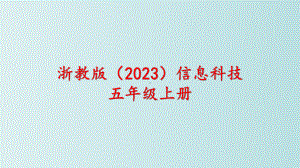 浙教版（2023）信息科技
五年级上册